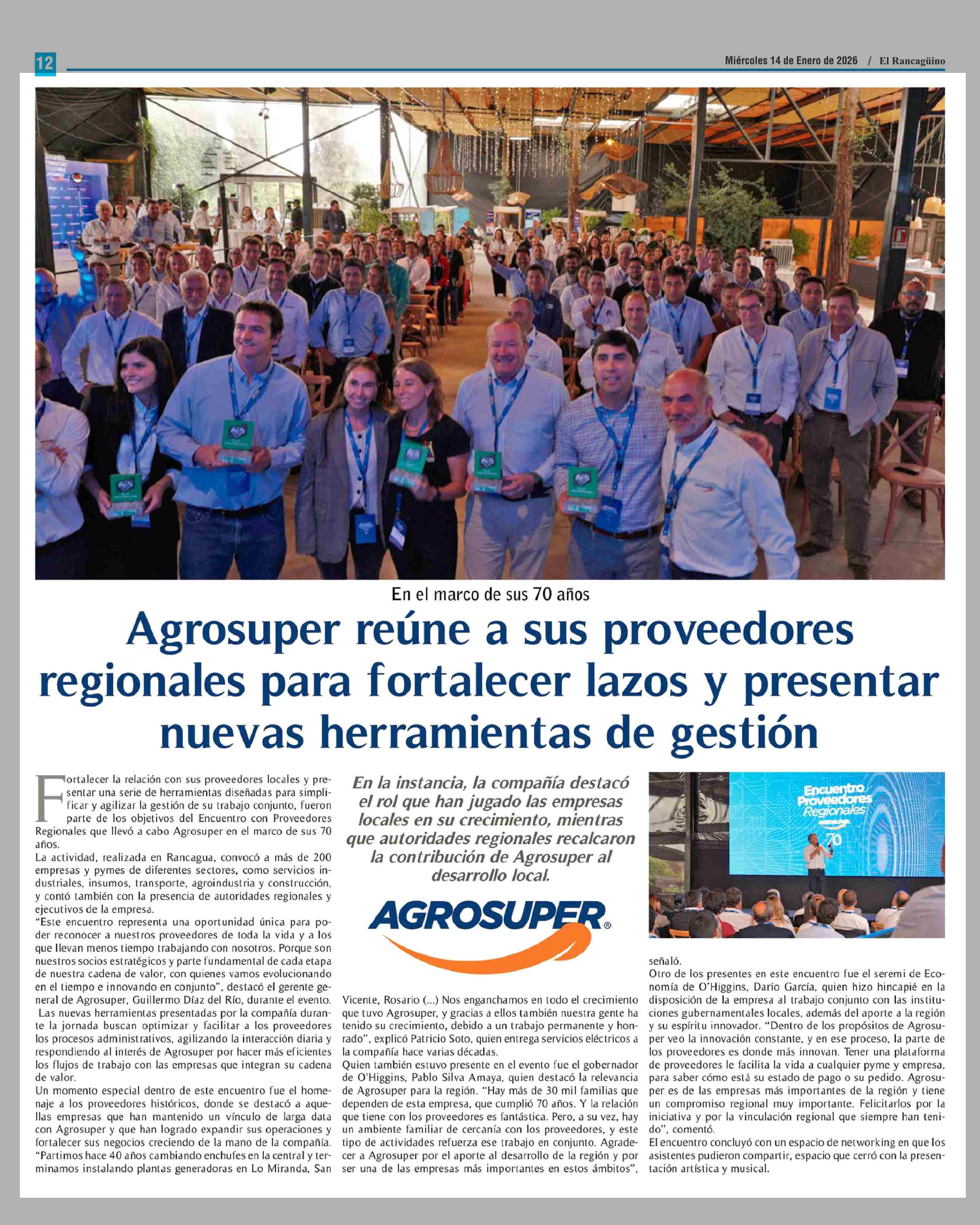 12

Miércoles 14 de Enero de 2026 / El Rancagüino

En el marco de sus 70 años

Agrosuper reúne a sus proveedores regionales para fortalecer lazos y presentar nuevas herramientas de gestión

Fortalecer la relación con sus proveedores locales y presentar una serie de herramientas diseñadas para simplificar y agilizar la gestión de su trabajo conjunto, fueron parte de los objetivos del Encuentro con Proveedores Regionales que llevó a cabo Agrosuper en el marco de sus 70 años.

La actividad, realizada en Rancagua, convocó a más de 200 empresas y pymes de diferentes sectores, como servicios industriales, insumos, transporte, agroindustria y construcción, y contó también con la presencia de autoridades regionales y ejecutivos de la empresa.

"Este encuentro representa una oportunidad única para poder reconocer a nuestros proveedores de toda la vida y a los que llevan menos tiempo trabajando con nosotros. Porque son nuestros socios estratégicos y parte fundamental de cada etapa de nuestra cadena de valor, con quienes vamos evolucionando en el tiempo e innovando en conjunto", destacó el gerente general de Agrosuper, Guillermo Díaz del Río, durante el evento.

Las nuevas herramientas presentadas por la compañía durante la jornada buscan optimizar y facilitar a los proveedores los procesos administrativos, agilizando la interacción diaria y respondiendo al interés de Agrosuper por hacer más eficientes los flujos de trabajo con las empresas que integran su cadena de valor.

Un momento especial dentro de este encuentro fue el homenaje a los proveedores históricos, donde se destacó a aquellas empresas que han mantenido un vínculo de larga data con Agrosuper y que han logrado expandir sus operaciones y fortalecer sus negocios creciendo de la mano de la compañía.

"Partimos hace 40 años cambiando enchufes en la central y terminamos instalando plantas generadoras en Lo Miranda, San

En la instancia, la compañía destacó el rol que han jugado las empresas locales en su crecimiento, mientras que autoridades regionales recalcaron la contribución de Agrosuper al desarrollo local.

AGROSUPER®

Vicente, Rosario (...) Nos enganchamos en todo el crecimiento que tuvo Agrosuper, y gracias a ellos también nuestra gente ha tenido su crecimiento, debido a un trabajo permanente y honrado", explicó Patricio Soto, quien entrega servicios eléctricos a la compañía hace varias décadas.

Quien también estuvo presente en el evento fue el gobernador de O'Higgins, Pablo Silva Amaya, quien destacó la relevancia de Agrosuper para la región. "Hay más de 30 mil familias que dependen de esta empresa, que cumplió 70 años. Y la relación que tiene con los proveedores es fantástica. Pero, a su vez, hay un ambiente familiar de cercanía con los proveedores, y este tipo de actividades refuerza ese trabajo en conjunto. Agradecer a Agrosuper por el aporte al desarrollo de la región y por ser una de las empresas más importantes en estos ámbitos",

Encuentro Proveedores Regionales
AGROSUPER
70

señaló.

Otro de los presentes en este encuentro fue el seremi de Economía de O'Higgins, Darío García, quien hizo hincapié en la disposición de la empresa al trabajo conjunto con las instituciones gubernamentales locales, además del aporte a la región y su espíritu innovador. "Dentro de los propósitos de Agrosuper veo la innovación constante, y en ese proceso, la parte de los proveedores es donde más innovan. Tener una plataforma de proveedores le facilita la vida a cualquier pyme y empresa, para saber cómo está su estado de pago o su pedido. Agrosuper es de las empresas más importantes de la región y tiene un compromiso regional muy importante. Felicitarlos por la iniciativa y por la vinculación regional que siempre han tenido", comentó.

El encuentro concluyó con un espacio de networking en que los asistentes pudieron compartir, espacio que cerró con la presentación artística y musical.